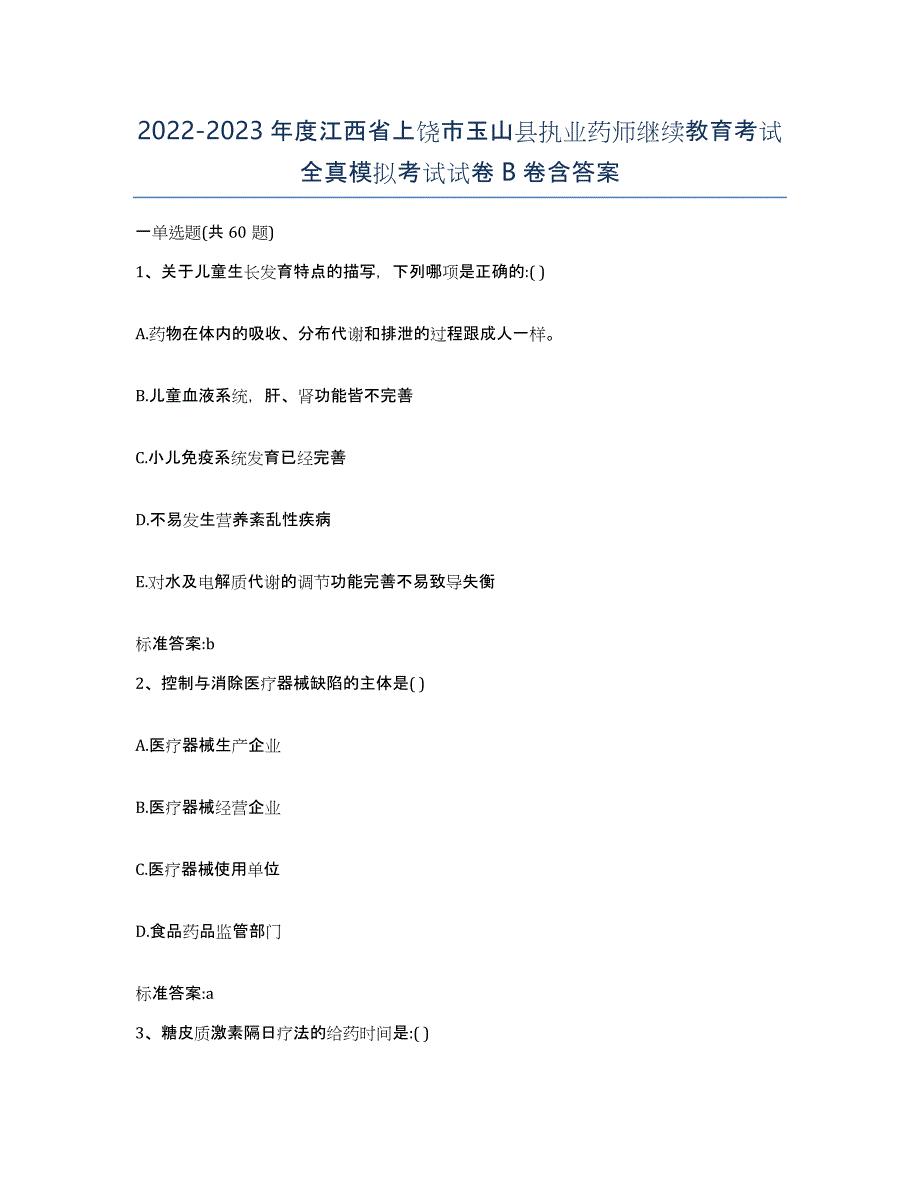 2022-2023 年度江西省上饶市玉山县执业药师继续教育考试全真模拟考试试卷 B 卷含答案

一单选题(共 60 题)

1、关于儿童生长发育特点的描写，下列哪项是正确的:( )

A.药物在体内的吸收、分布代谢和排泄的过程跟成人一样。

B.儿童血液系统，肝、肾功能皆不完善

C.小儿免疫系统发育已经完善

D.不易发生营养紊乱性疾病

E.对水及电解质代谢的调节功能完善不易致导失衡

标准答案:b

2、控制与消除医疗器械缺陷的主体是( )

A.医疗器械生产企业

B.医疗器械经营企业

C.医疗器械使用单位

D.食品药品监管部门

标准答案:a

3、糖皮质激素隔日疗法的给药时间是:( )